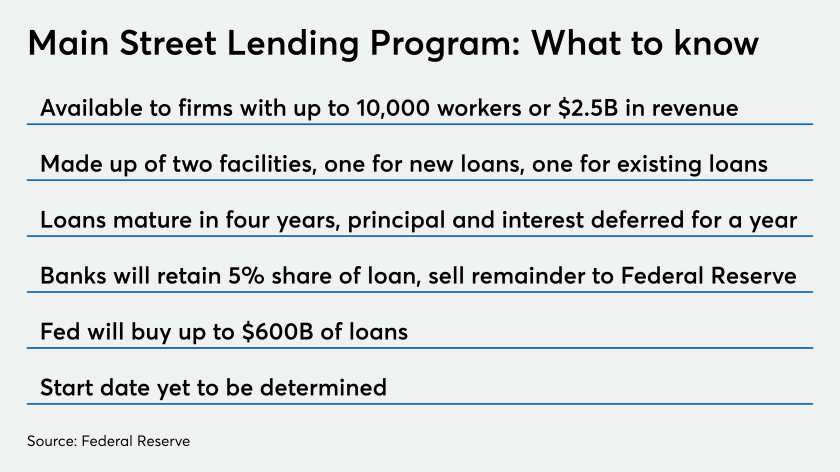 Main Street Lending Program: What to know

Available to firms with up to 10,000 workers or \$2.5B in revenue

Made up of two facilities, one for new loans, one for existing loans

Loans mature in four years, principal and interest deferred for a year

Banks will retain 5% share of loan, sell remainder to Federal Reserve

Fed will buy up to \$600B of loans

Start date yet to be determined

Source: Federal Reserve